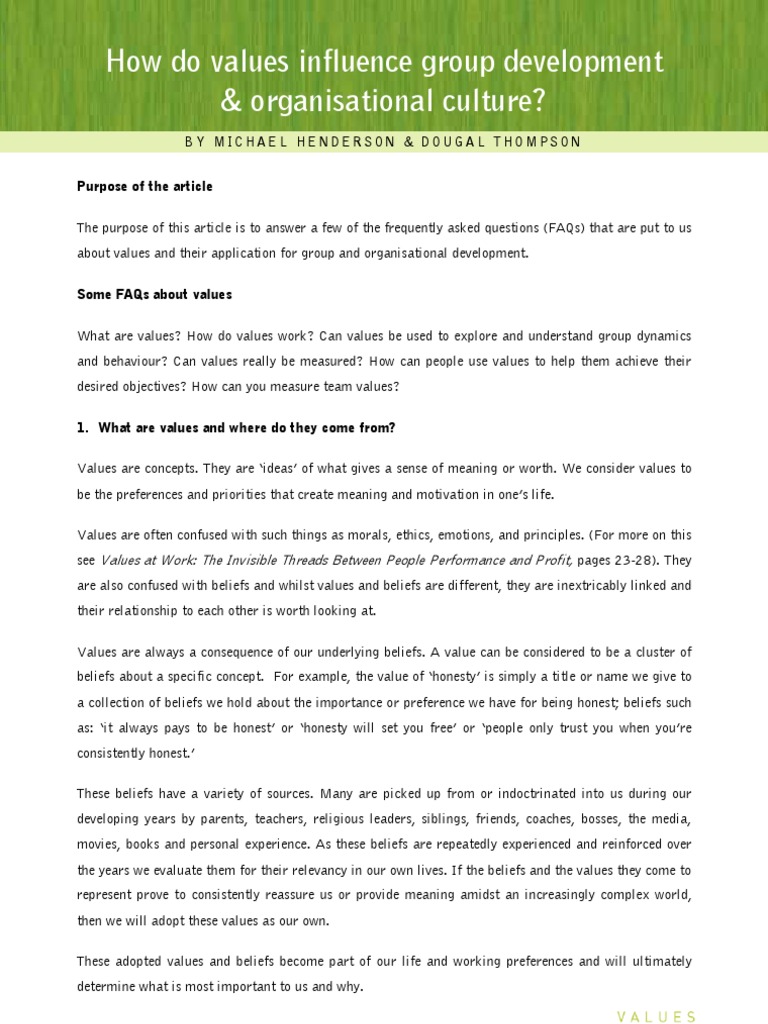 How do values influence group development & organisational culture?

BY MICHAEL HENDERSON & DOUGAL THOMPSON

Purpose of the article

The purpose of this article is to answer a few of the frequently asked questions (FAQs) that are put to us about values and their application for group and organisational development.

Some FAQs about values

What are values? How do values work? Can values be used to explore and understand group dynamics and behaviour? Can values really be measured? How can people use values to help them achieve their desired objectives? How can you measure team values?

1. What are values and where do they come from?

Values are concepts. They are 'ideas' of what gives a sense of meaning or worth. We consider values to be the preferences and priorities that create meaning and motivation in one's life.

Values are often confused with such things as morals, ethics, emotions, and principles. (For more on this see Values at Work: The Invisible Threads Between People Performance and Profit, pages 23-28). They are also confused with beliefs and whilst values and beliefs are different, they are inextricably linked and their relationship to each other is worth looking at.

Values are always a consequence of our underlying beliefs. A value can be considered to be a cluster of beliefs about a specific concept. For example, the value of 'honesty' is simply a title or name we give to a collection of beliefs we hold about the importance or preference we have for being honest; beliefs such as: 'it always pays to be honest' or 'honesty will set you free' or 'people only trust you when you're consistently honest.'

These beliefs have a variety of sources. Many are picked up from or indoctrinated into us during our developing years by parents, teachers, religious leaders, siblings, friends, coaches, bosses, the media, movies, books and personal experience. As these beliefs are repeatedly experienced and reinforced over the years we evaluate them for their relevancy in our own lives. If the beliefs and the values they come to represent prove to consistently reassure us or provide meaning amidst an increasingly complex world, then we will adopt these values as our own.

These adopted values and beliefs become part of our life and working preferences and will ultimately determine what is most important to us and why.

VALUES